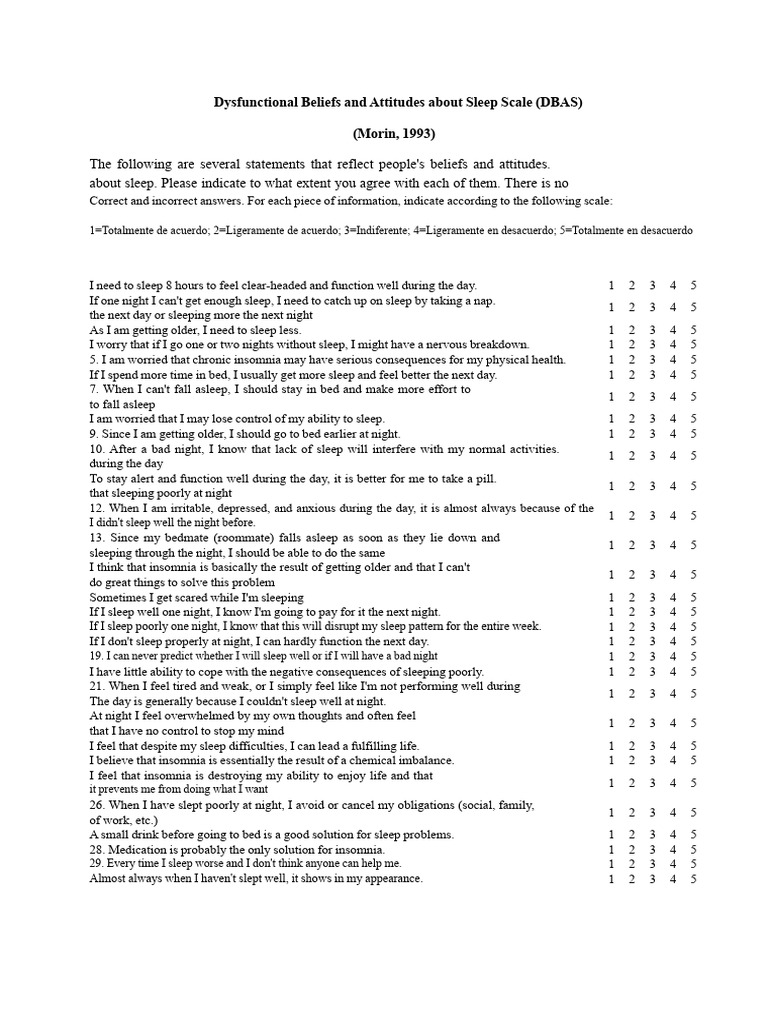 Dysfunctional Beliefs and Attitudes about Sleep Scale (DBAS)

(Morin, 1993)

The following are several statements that reflect people's beliefs and attitudes. about sleep. Please indicate to what extent you agree with each of them. There is no Correct and incorrect answers. For each piece of information, indicate according to the following scale:

1=Totalmente de acuerdo; 2=Ligeramente de acuerdo; 3=Indiferente; 4=Ligeramente en desacuerdo; 5=Totalmente en desacuerdo

| | | | | | |
|---|---|---|---|---|---|
| I need to sleep 8 hours to feel clear-headed and function well during the day. | 1 | 2 | 3 | 4 | 5 |
| If one night I can't get enough sleep, I need to catch up on sleep by taking a nap. the next day or sleeping more the next night | 1 | 2 | 3 | 4 | 5 |
| As I am getting older, I need to sleep less. | 1 | 2 | 3 | 4 | 5 |
| I worry that if I go one or two nights without sleep, I might have a nervous breakdown. | 1 | 2 | 3 | 4 | 5 |
| 5. I am worried that chronic insomnia may have serious consequences for my physical health. | 1 | 2 | 3 | 4 | 5 |
| If I spend more time in bed, I usually get more sleep and feel better the next day. | 1 | 2 | 3 | 4 | 5 |
| 7. When I can't fall asleep, I should stay in bed and make more effort to to fall asleep | 1 | 2 | 3 | 4 | 5 |
| I am worried that I may lose control of my ability to sleep. | 1 | 2 | 3 | 4 | 5 |
| 9. Since I am getting older, I should go to bed earlier at night. | 1 | 2 | 3 | 4 | 5 |
| 10. After a bad night, I know that lack of sleep will interfere with my normal activities. during the day | 1 | 2 | 3 | 4 | 5 |
| To stay alert and function well during the day, it is better for me to take a pill. that sleeping poorly at night | 1 | 2 | 3 | 4 | 5 |
| 12. When I am irritable, depressed, and anxious during the day, it is almost always because of the I didn't sleep well the night before. | 1 | 2 | 3 | 4 | 5 |
| 13. Since my bedmate (roommate) falls asleep as soon as they lie down and sleeping through the night, I should be able to do the same | 1 | 2 | 3 | 4 | 5 |
| I think that insomnia is basically the result of getting older and that I can't do great things to solve this problem | 1 | 2 | 3 | 4 | 5 |
| Sometimes I get scared while I'm sleeping | 1 | 2 | 3 | 4 | 5 |
| If I sleep well one night, I know I'm going to pay for it the next night. | 1 | 2 | 3 | 4 | 5 |
| If I sleep poorly one night, I know that this will disrupt my sleep pattern for the entire week. | 1 | 2 | 3 | 4 | 5 |
| If I don't sleep properly at night, I can hardly function the next day. | 1 | 2 | 3 | 4 | 5 |
| 19. I can never predict whether I will sleep well or if I will have a bad night | 1 | 2 | 3 | 4 | 5 |
| I have little ability to cope with the negative consequences of sleeping poorly. | 1 | 2 | 3 | 4 | 5 |
| 21. When I feel tired and weak, or I simply feel like I'm not performing well during The day is generally because I couldn't sleep well at night. | 1 | 2 | 3 | 4 | 5 |
| At night I feel overwhelmed by my own thoughts and often feel that I have no control to stop my mind | 1 | 2 | 3 | 4 | 5 |
| I feel that despite my sleep difficulties, I can lead a fulfilling life. | 1 | 2 | 3 | 4 | 5 |
| I believe that insomnia is essentially the result of a chemical imbalance. | 1 | 2 | 3 | 4 | 5 |
| I feel that insomnia is destroying my ability to enjoy life and that it prevents me from doing what I want | 1 | 2 | 3 | 4 | 5 |
| 26. When I have slept poorly at night, I avoid or cancel my obligations (social, family, of work, etc.) | 1 | 2 | 3 | 4 | 5 |
| A small drink before going to bed is a good solution for sleep problems. | 1 | 2 | 3 | 4 | 5 |
| 28. Medication is probably the only solution for insomnia. | 1 | 2 | 3 | 4 | 5 |
| 29. Every time I sleep worse and I don't think anyone can help me. | 1 | 2 | 3 | 4 | 5 |
| Almost always when I haven't slept well, it shows in my appearance. | 1 | 2 | 3 | 4 | 5 |